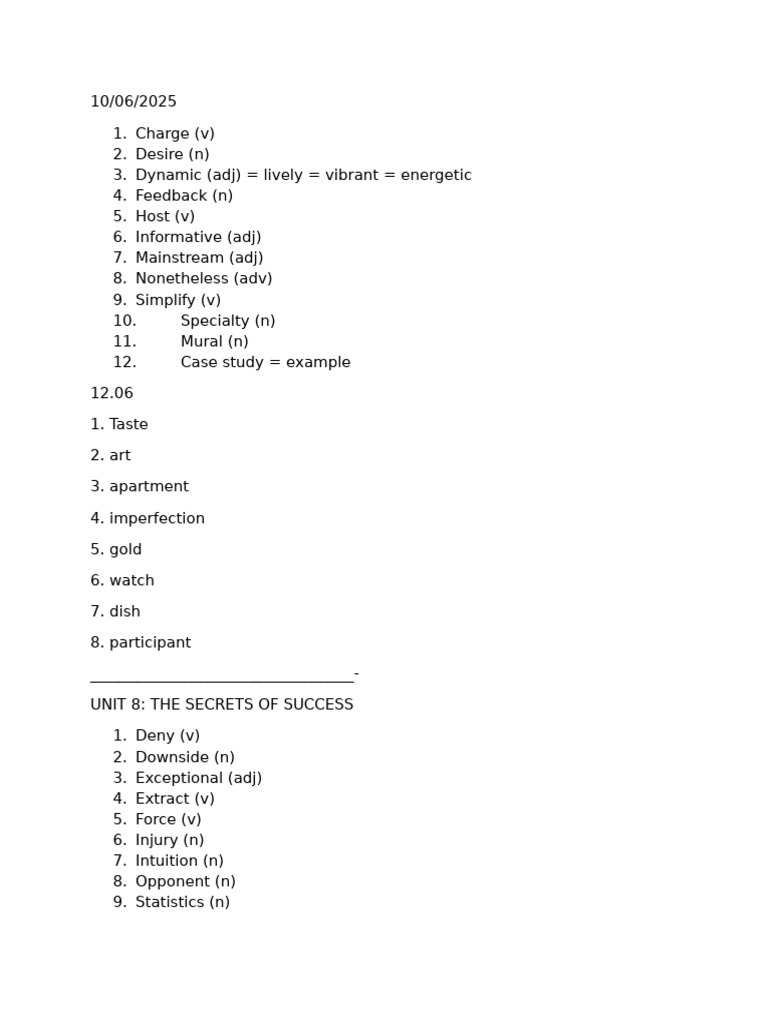 10/06/2025

1. Charge (v)
2. Desire (n)
3. Dynamic (adj) = lively = vibrant = energetic
4. Feedback (n)
5. Host (v)
6. Informative (adj)
7. Mainstream (adj)
8. Nonetheless (adv)
9. Simplify (v)
10. Specialty (n)
11. Mural (n)
12. Case study = example

12.06

1. Taste

2. art

3. apartment

4. imperfection

5. gold

6. watch

7. dish

8. participant

_________________________________-

UNIT 8: THE SECRETS OF SUCCESS

1. Deny (v)
2. Downside (n)
3. Exceptional (adj)
4. Extract (v)
5. Force (v)
6. Injury (n)
7. Intuition (n)
8. Opponent (n)
9. Statistics (n)